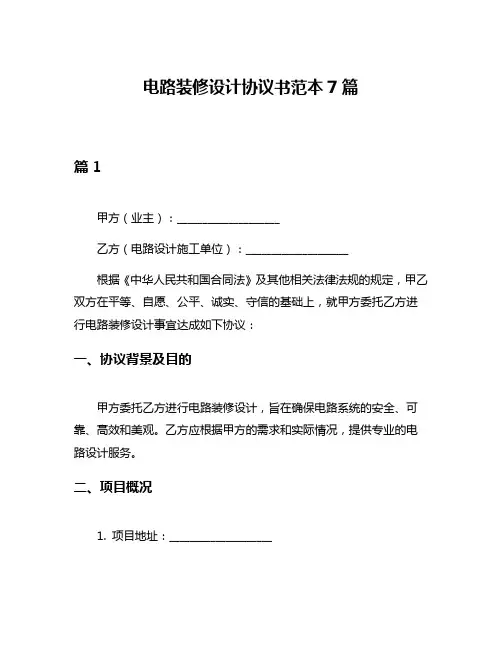 电路装修设计协议书范本 7 篇

篇 1

甲方（业主）：__________________

乙方（电路设计施工单位）：__________________

根据《中华人民共和国合同法》及其他相关法律法规的规定，甲乙双方在平等、自愿、公平、诚实、守信的基础上，就甲方委托乙方进行电路装修设计事宜达成如下协议：

一、协议背景及目的

甲方委托乙方进行电路装修设计，旨在确保电路系统的安全、可靠、高效和美观。乙方应根据甲方的需求和实际情况，提供专业的电路设计服务。

二、项目概况

1. 项目地址：__________________